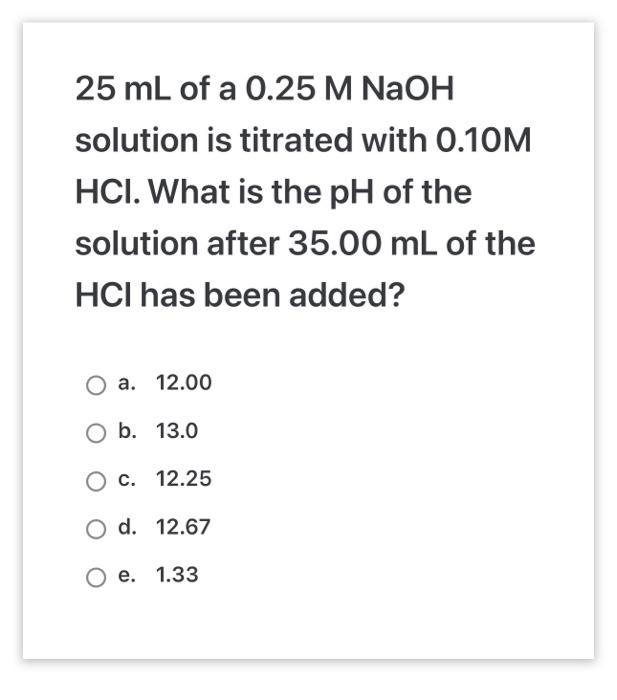 25 mL of a 0.25 M NaOH solution is titrated with 0.10M HCl. What is the pH of the solution after 35.00 mL of the HCl has been added?

a. 12.00

b. 13.0

c. 12.25

d. 12.67

e. 1.33